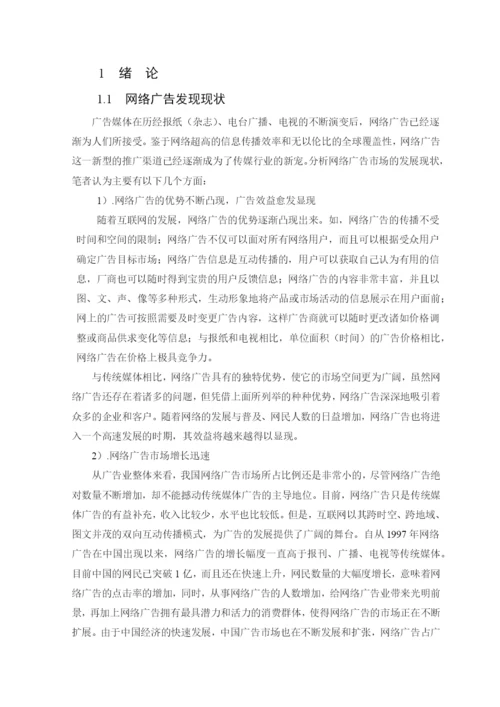 1 绪 论

1.1 网络广告发现现状

广告媒体在历经报纸（杂志）、电台广播、电视的不断演变后，网络广告已经逐渐为人们所接受。鉴于网络超高的信息传播效率和无以伦比的全球覆盖性，网络广告这一新型的推广渠道已经逐渐成为了传媒行业的新宠。分析网络广告市场的发展现状，笔者认为主要有以下几个方面：

1）.网络广告的优势不断凸现，广告效益愈发显现

随着互联网的发展，网络广告的优势逐渐凸现出来。如，网络广告的传播不受时间和空间的限制；网络广告不仅可以面对所有网络用户，而且可以根据受众用户确定广告目标市场；网络广告信息是互动传播的，用户可以获取自己认为有用的信息，厂商也可以随时得到宝贵的用户反馈信息；网络广告的内容非常丰富，并且以图、文、声、像等多种形式，生动形象地将产品或市场活动的信息展示在用户面前；网上的广告可按照需要及时变更广告内容，这样广告商就可以随时更改诸如价格调整或商品供求变化等信息；与报纸和电视相比，单位面积（时间）的广告价格相比，网络广告在价格上极具竞争力。

与传统媒体相比，网络广告具有的独特优势，使它的市场空间更为广阔，虽然网络广告还存在着诸多的问题，但凭借上面所列举的种种优势，网络广告深深地吸引着众多的企业和客户。随着网络的发展与普及、网民人数的日益增加，网络广告也将进入一个高速发展的时期，其效益将越来越得以显现。

2）.网络广告市场增长迅速

从广告业整体来看，我国网络广告市场所占比例还是非常小的，尽管网络广告绝对数量不断增加，却不能撼动传统媒体广告的主导地位。目前，网络广告只是传统媒体广告的有益补充，收入比较少，水平也比较低。但是，互联网以其跨时空、跨地域、图文并茂的双向互动传播模式，为广告的发展提供了广阔的舞台。自从 1997 年网络广告在中国出现以来，网络广告的增长幅度一直高于报刊、广播、电视等传统媒体。目前中国的网民已突破 1 亿，而且还在快速上升，网民数量的大幅度增长，意味着网络广告的点击率的增加，同时，从事网络广告的人数增加，给网络广告业带来光明前景，再加上网络广告拥有最具潜力和活力的消费群体，使得网络广告的市场正在不断扩展。由于中国经济的快速发展，中国广告市场也在不断发展和扩张，网络广告占广